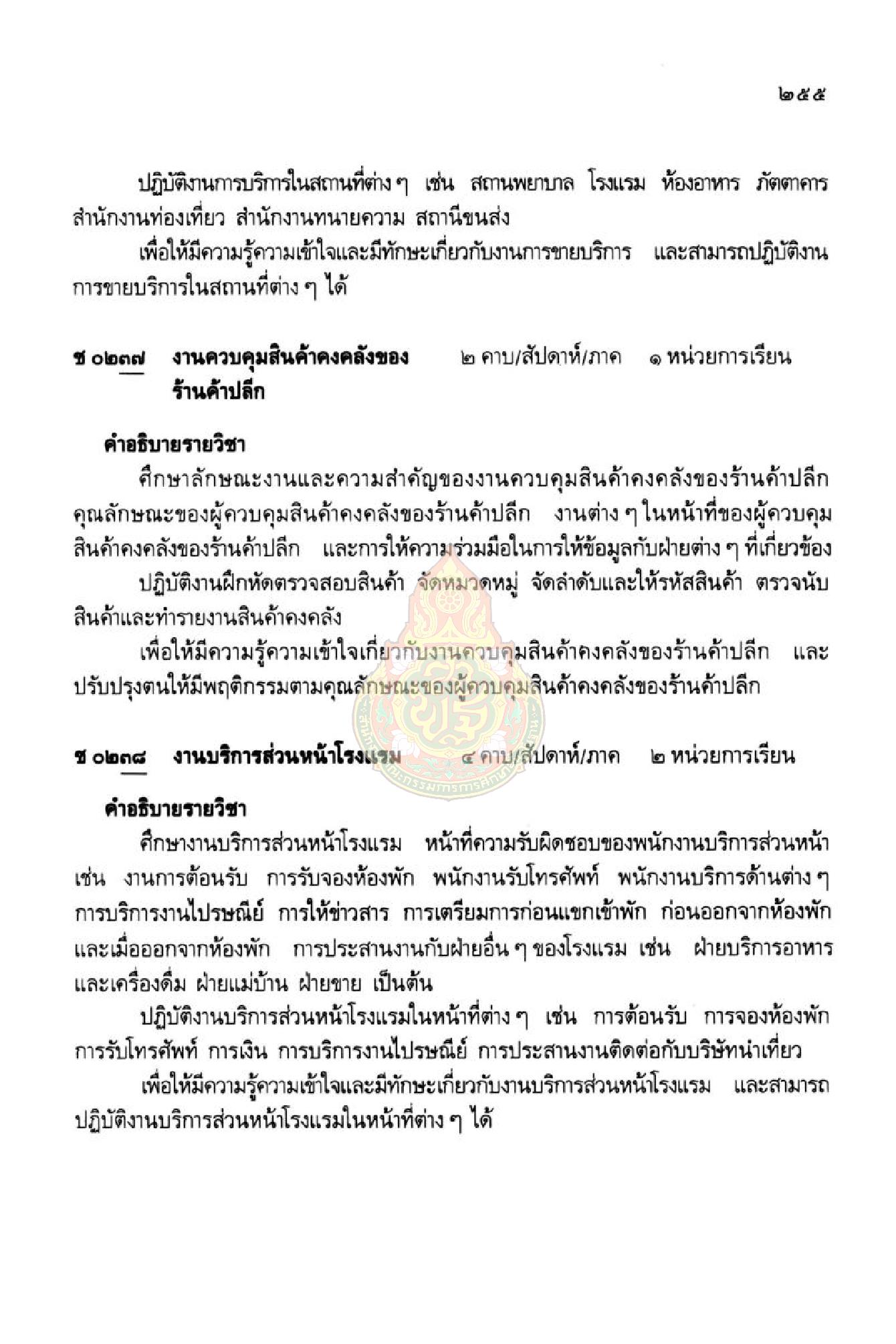 ๒๕๕

ปฏิบัติงานการบริการในสถานที่ต่าง ๆ เช่น สถานพยาบาล โรงแรม ห้องอาหาร ภัตตาคาร สำนักงานท่องเที่ยว สำนักงานทนายความ สถานีขนส่ง

เพื่อให้มีความรู้ความเข้าใจและมีทักษะเกี่ยวกับงานการขายบริการ และสามารถปฏิบัติงานการขายบริการในสถานที่ต่าง ๆ ได้

ช ๐๒๓๗ งานควบคุมสินค้าคงคลังของร้านค้าปลีก ๒ คาบ/สัปดาห์/ภาค ๑ หน่วยการเรียน

คำอธิบายรายวิชา

ศึกษาลักษณะงานและความสำคัญของงานควบคุมสินค้าคงคลังของร้านค้าปลีก คุณลักษณะของผู้ควบคุมสินค้าคงคลังของร้านค้าปลีก งานต่าง ๆ ในหน้าที่ของผู้ควบคุมสินค้าคงคลังของร้านค้าปลีก และการให้ความร่วมมือในการให้ข้อมูลกับฝ่ายต่าง ๆ ที่เกี่ยวข้อง

ปฏิบัติงานฝึกหัดตรวจสอบสินค้า จัดหมวดหมู่ จัดลำดับและให้รหัสสินค้า ตรวจนับสินค้าและทำรายงานสินค้าคงคลัง

เพื่อให้มีความรู้ความเข้าใจเกี่ยวกับงานควบคุมสินค้าคงคลังของร้านค้าปลีก และปรับปรุงตนให้มีพฤติกรรมตามคุณลักษณะของผู้ควบคุมสินค้าคงคลังของร้านค้าปลีก

ช ๐๒๓๘ งานบริการส่วนหน้าโรงแรม ๔ คาบ/สัปดาห์/ภาค ๒ หน่วยการเรียน

คำอธิบายรายวิชา

ศึกษางานบริการส่วนหน้าโรงแรม หน้าที่ความรับผิดชอบของพนักงานบริการส่วนหน้า เช่น งานการต้อนรับ การรับจองห้องพัก พนักงานรับโทรศัพท์ พนักงานบริการด้านต่าง ๆ การบริการงานไปรษณีย์ การให้ข่าวสาร การเตรียมการก่อนแขกเข้าพัก ก่อนออกจากห้องพัก และเมื่อออกจากห้องพัก การประสานงานกับฝ่ายอื่น ๆ ของโรงแรม เช่น ฝ่ายบริการอาหารและเครื่องดื่ม ฝ่ายแม่บ้าน ฝ่ายขาย เป็นต้น

ปฏิบัติงานบริการส่วนหน้าโรงแรมในหน้าที่ต่าง ๆ เช่น การต้อนรับ การจองห้องพัก การรับโทรศัพท์ การเงิน การบริการงานไปรษณีย์ การประสานงานติดต่อกับบริษัทนำเที่ยว

เพื่อให้มีความรู้ความเข้าใจและมีทักษะเกี่ยวกับงานบริการส่วนหน้าโรงแรม และสามารถปฏิบัติงานบริการส่วนหน้าโรงแรมในหน้าที่ต่าง ๆ ได้